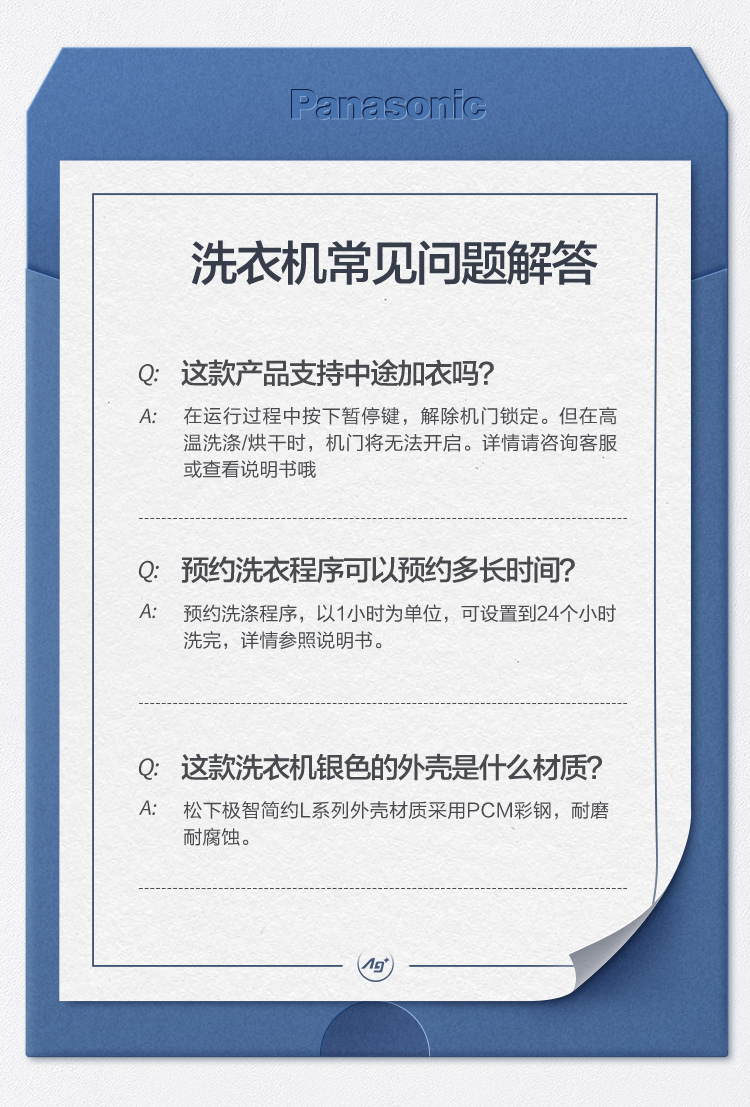 Panasonic

洗衣机常见问题解答

Q: 这款产品支持中途加衣吗?

A: 在运行过程中按下暂停键，解除机门锁定。但在高温洗涤/烘干时，机门将无法开启。详情请咨询客服或查看说明书哦

Q: 预约洗衣程序可以预约多长时间?

A: 预约洗涤程序，以1小时为单位，可设置到24个小时洗完，详情参照说明书。

Q: 这款洗衣机银色的外壳是什么材质?

A: 松下极智简约L系列外壳材质采用PCM彩钢，耐磨耐腐蚀。

Ag+